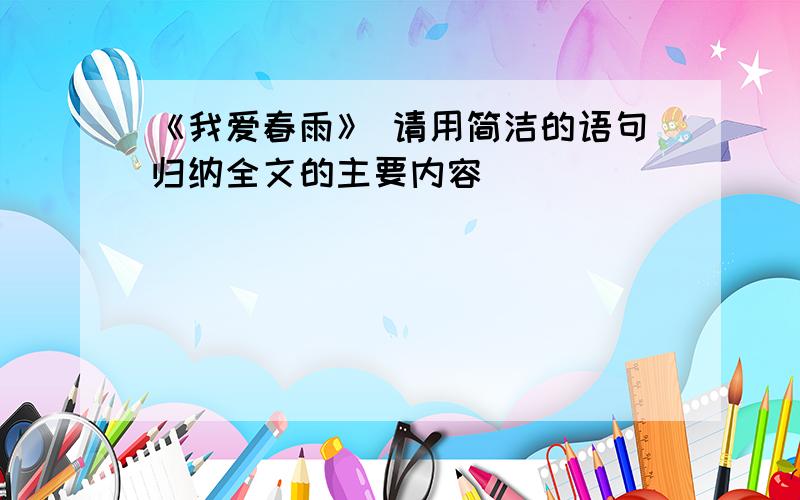 《我爱春雨》 请用简洁的语句归纳全文的主要内容